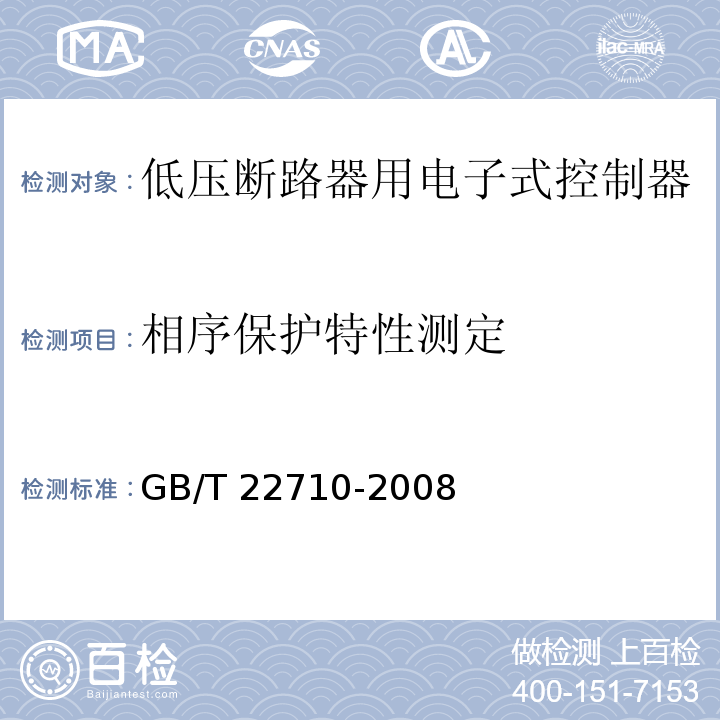 MA CNAS AL ilac-MRA

检测对象：低压断路器用电子式控制器

检测项目：相序保护特性测定

检测标准：GB/T 22710-2008

百检
Baijiantest.com

做检测 上百检
400-151-7153